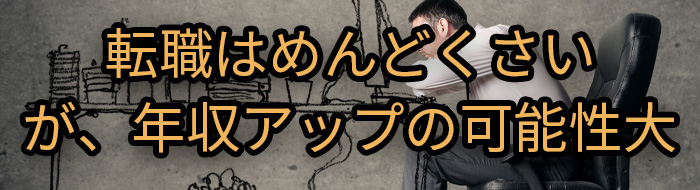 転職はめんどくさい
が、年収アップの可能性大